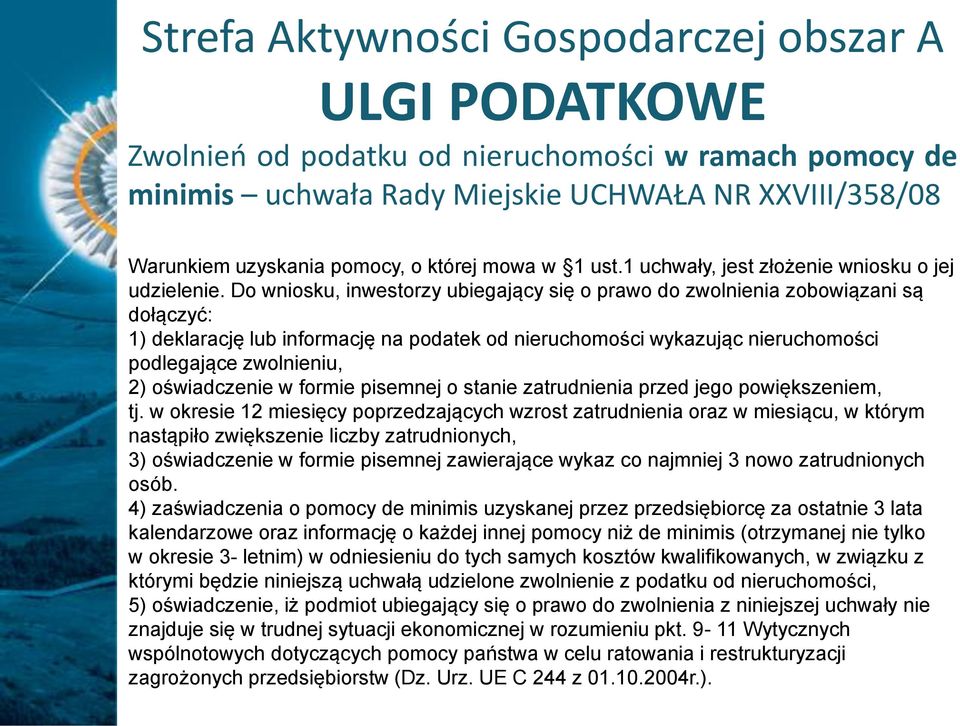 Strefa Aktywności Gospodarczej obszar A
ULGI PODATKOWE
Zwolnień od podatku od nieruchomości w ramach pomocy de minimis – uchwała Rady Miejskie UCHWAŁA NR XXVIII/358/08

Warunkiem uzyskania pomocy, o której mowa w §1 ust.1 uchwały, jest złożenie wniosku o jej udzielenie. Do wniosku, inwestorzy ubiegający się o prawo do zwolnienia zobowiązani są dołączyć:
1) deklarację lub informację na podatek od nieruchomości wykazując nieruchomości podlegające zwolnieniu,
2) oświadczenie w formie pisemnej o stanie zatrudnienia przed jego powiększeniem, tj. w okresie 12 miesięcy poprzedzających wzrost zatrudnienia oraz w miesiącu, w którym nastąpiło zwiększenie liczby zatrudnionych,
3) oświadczenie w formie pisemnej zawierające wykaz co najmniej 3 nowo zatrudnionych osób.
4) zaświadczenia o pomocy de minimis uzyskanej przez przedsiębiorcę za ostatnie 3 lata kalendarzowe oraz informację o każdej innej pomocy niż de minimis (otrzymanej nie tylko w okresie 3- letnim) w odniesieniu do tych samych kosztów kwalifikowanych, w związku z którymi będzie niniejszą uchwałą udzielone zwolnienie z podatku od nieruchomości,
5) oświadczenie, iż podmiot ubiegający się o prawo do zwolnienia z niniejszej uchwały nie znajduje się w trudnej sytuacji ekonomicznej w rozumieniu pkt. 9- 11 Wytycznych wspólnotowych dotyczących pomocy państwa w celu ratowania i restrukturyzacji zagrożonych przedsiębiorstw (Dz. Urz. UE C 244 z 01.10.2004r.).